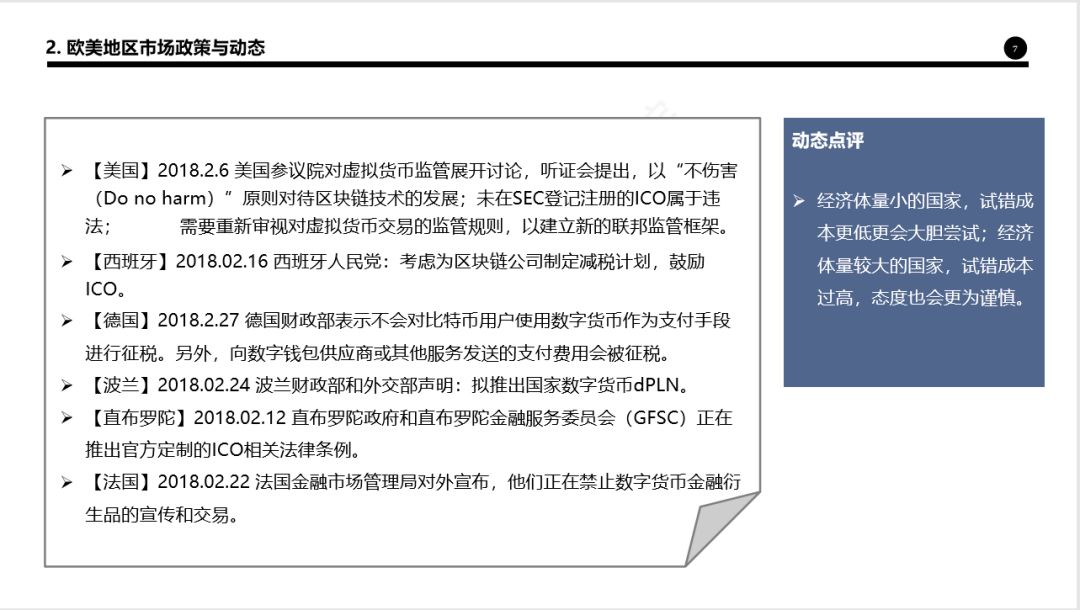 2. 欧美地区市场政策与动态

7

➢ 【美国】2018.2.6 美国参议院对虚拟货币监管展开讨论，听证会提出，以“不伤害（Do no harm）”原则对待区块链技术的发展；未在SEC登记注册的ICO属于违法；　　需要重新审视对虚拟货币交易的监管规则，以建立新的联邦监管框架。

➢ 【西班牙】2018.02.16 西班牙人民党：考虑为区块链公司制定减税计划，鼓励ICO。

➢ 【德国】2018.2.27 德国财政部表示不会对比特币用户使用数字货币作为支付手段进行征税。另外，向数字钱包供应商或其他服务发送的支付费用会被征税。

➢ 【波兰】2018.02.24 波兰财政部和外交部声明：拟推出国家数字货币dPLN。

➢ 【直布罗陀】2018.02.12 直布罗陀政府和直布罗陀金融服务委员会（GFSC）正在推出官方定制的ICO相关法律条例。

➢ 【法国】2018.02.22 法国金融市场管理局对外宣布，他们正在禁止数字货币金融衍生品的宣传和交易。

动态点评

➢ 经济体量小的国家，试错成本更低更会大胆尝试；经济体量较大的国家，试错成本过高，态度也会更为谨慎。